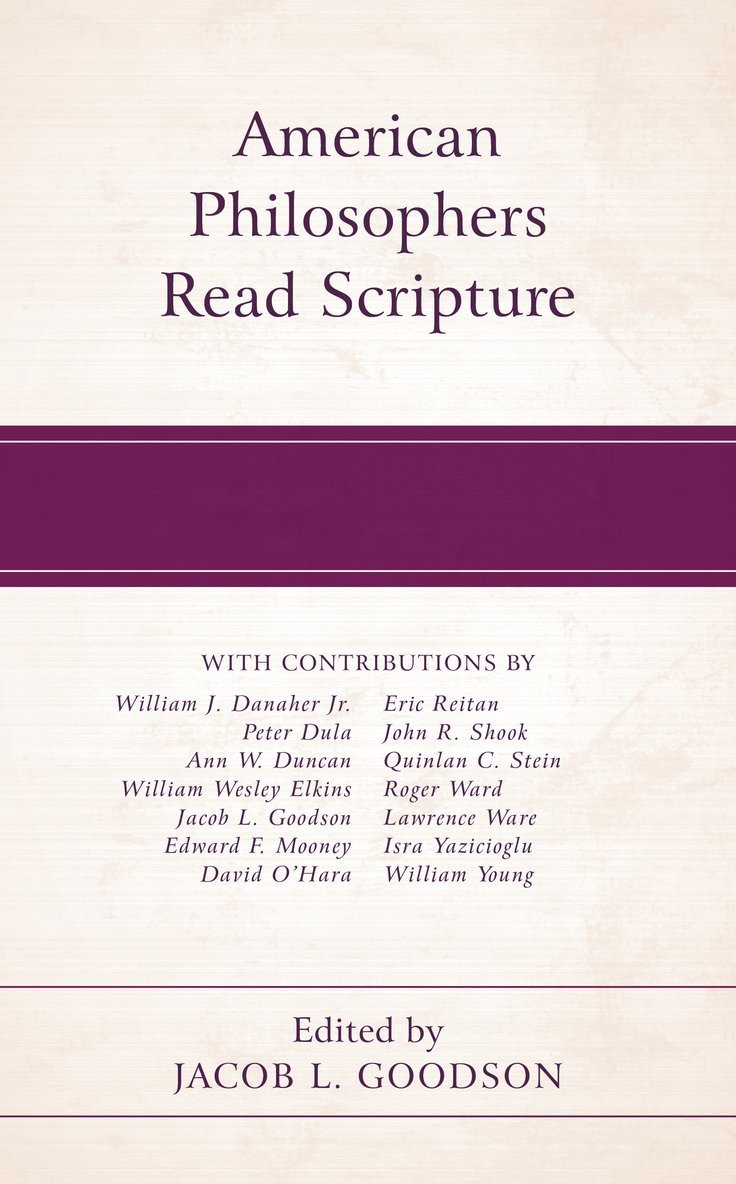 American Philosophers Read Scripture

WITH CONTRIBUTIONS BY

William J. Danaher Jr.
Peter Dula
Ann W. Duncan
William Wesley Elkins
Jacob L. Goodson
Edward F. Mooney
David O'Hara

Eric Reitan
John R. Shook
Quinlan C. Stein
Roger Ward
Lawrence Ware
Isra Yazicioglu
William Young

Edited by
JACOB L. GOODSON